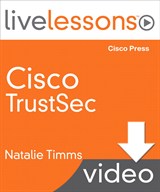 livelessons

Cisco Press

Cisco TrustSec

Natalie Timms

video